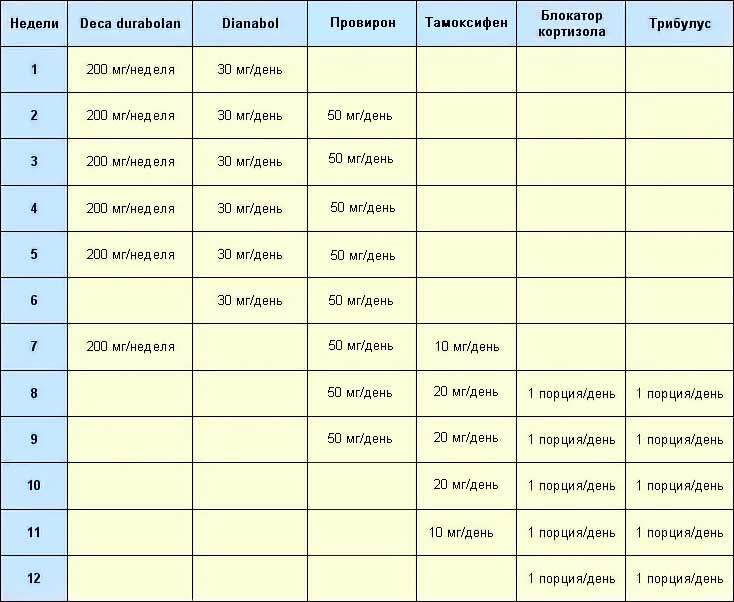 | Недели | Deca durabolan | Dianabol | Провирон | Тамоксифен | Блокатор кортизола | Трибулус |
|---|---|---|---|---|---|---|
| 1 | 200 мг/неделя | 30 мг/день | | | | |
| 2 | 200 мг/неделя | 30 мг/день | 50 мг/день | | | |
| 3 | 200 мг/неделя | 30 мг/день | 50 мг/день | | | |
| 4 | 200 мг/неделя | 30 мг/день | 50 мг/день | | | |
| 5 | 200 мг/неделя | 30 мг/день | 50 мг/день | | | |
| 6 | | 30 мг/день | 50 мг/день | | | |
| 7 | 200 мг/неделя | | 50 мг/день | 10 мг/день | | |
| 8 | | | 50 мг/день | 20 мг/день | 1 порция/день | 1 порция/день |
| 9 | | | 50 мг/день | 20 мг/день | 1 порция/день | 1 порция/день |
| 10 | | | | 20 мг/день | 1 порция/день | 1 порция/день |
| 11 | | | | 10 мг/день | 1 порция/день | 1 порция/день |
| 12 | | | | | 1 порция/день | 1 порция/день |